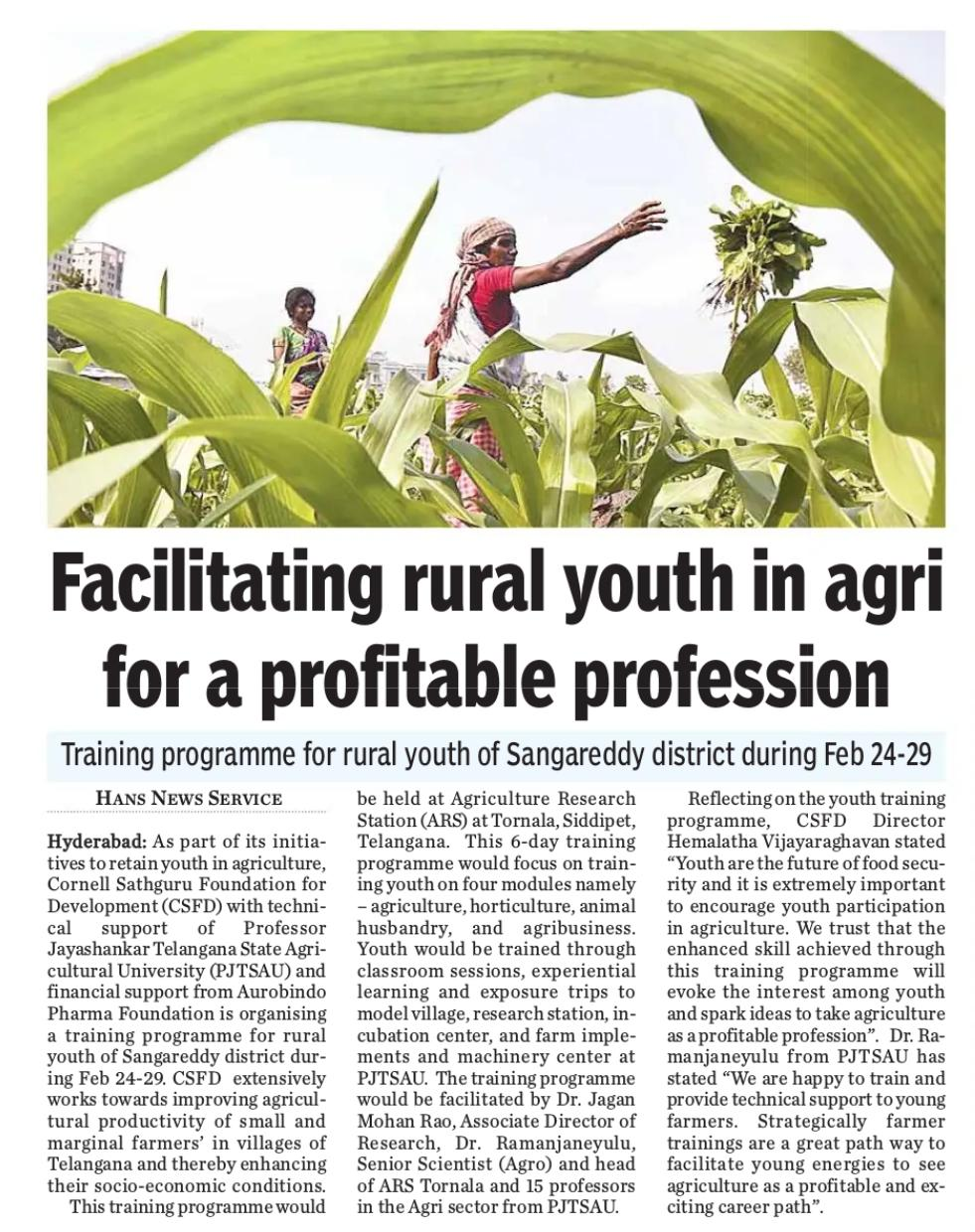 Facilitating rural youth in agri for a profitable profession

Training programme for rural youth of Sangareddy district during Feb 24-29

HANS NEWS SERVICE

Hyderabad: As part of its initiatives to retain youth in agriculture, Cornell Sathguru Foundation for Development (CSFD) with technical support of Professor Jayashankar Telangana State Agricultural University (PJTSAU) and financial support from Aurobindo Pharma Foundation is organising a training programme for rural youth of Sangareddy district during Feb 24-29. CSFD extensively works towards improving agricultural productivity of small and marginal farmers' in villages of Telangana and thereby enhancing their socio-economic conditions.

This training programme would be held at Agriculture Research Station (ARS) at Tornala, Siddipet, Telangana. This 6-day training programme would focus on training youth on four modules namely – agriculture, horticulture, animal husbandry, and agribusiness. Youth would be trained through classroom sessions, experiential learning and exposure trips to model village, research station, incubation center, and farm implements and machinery center at PJTSAU. The training programme would be facilitated by Dr. Jagan Mohan Rao, Associate Director of Research, Dr. Ramanjaneyulu, Senior Scientist (Agro) and head of ARS Tornala and 15 professors in the Agri sector from PJTSAU.

Reflecting on the youth training programme, CSFD Director Hemalatha Vijayaraghavan stated "Youth are the future of food security and it is extremely important to encourage youth participation in agriculture. We trust that the enhanced skill achieved through this training programme will evoke the interest among youth and spark ideas to take agriculture as a profitable profession". Dr. Ramanjaneyulu from PJTSAU has stated "We are happy to train and provide technical support to young farmers. Strategically farmer trainings are a great path way to facilitate young energies to see agriculture as a profitable and exciting career path".